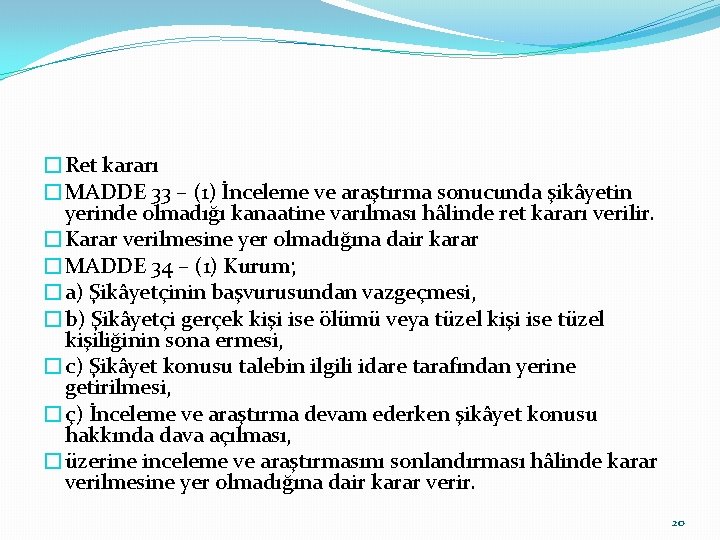 Ret kararı

MADDE 33 – (1) İnceleme ve araştırma sonucunda şikâyetin yerinde olmadığı kanaatine varılması hâlinde ret kararı verilir.

Karar verilmesine yer olmadığına dair karar

MADDE 34 – (1) Kurum;

a) Şikâyetçinin başvurusundan vazgeçmesi,

b) Şikâyetçi gerçek kişi ise ölümü veya tüzel kişi ise tüzel kişiliğinin sona ermesi,

c) Şikâyet konusu talebin ilgili idare tarafından yerine getirilmesi,

ç) İnceleme ve araştırma devam ederken şikâyet konusu hakkında dava açılması,

üzerine inceleme ve araştırmasını sonlandırması hâlinde karar verilmesine yer olmadığına dair karar verir.

20